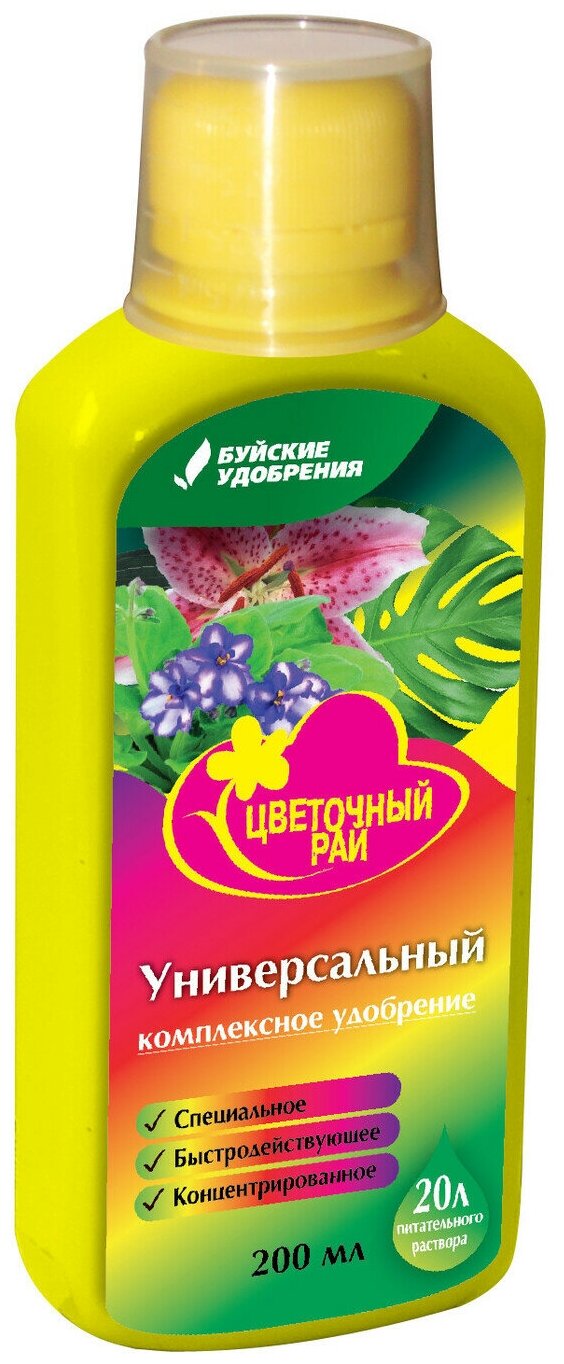 БУЙСКИЕ УДОБРЕНИЯ

ЦВЕТОЧНЫЙ РАЙ

Универсальный
комплексное удобрение

✓ Специальное
✓ Быстродействующее
✓ Концентрированное

20л питательного раствора

200 мл